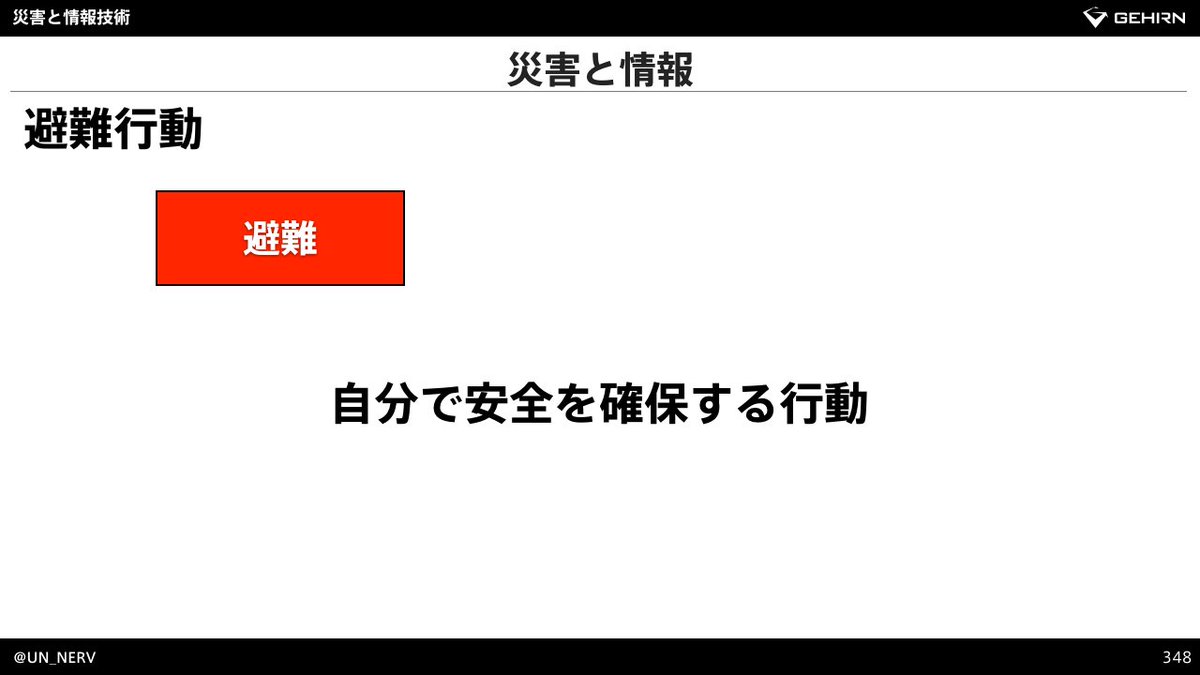 災害と情報技術

GEHIRN

災害と情報

避難行動

避難

自分で安全を確保する行動

@UN_NERV

348